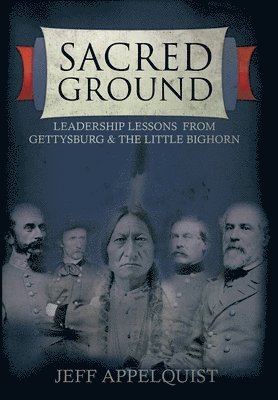 SACRED GROUND

LEADERSHIP LESSONS FROM GETTYSBURG & THE LITTLE BIGHORN

JEFF APPELQUIST